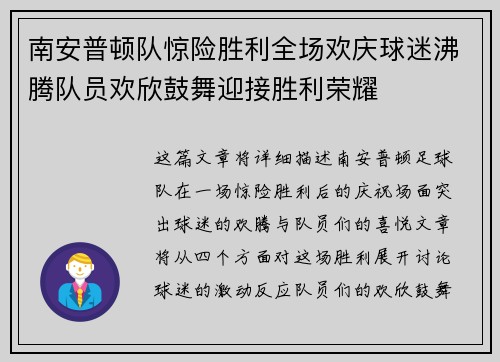 南安普顿队惊险胜利全场欢庆球迷沸腾队员欢欣鼓舞迎接胜利荣耀

这篇文章将详细描述南安普顿足球队在一场惊险胜利后的庆祝场面突出球迷的欢腾与队员们的喜悦文章将从四个方面对这场胜利展开讨论球迷的激动反应队员们的欢欣鼓舞